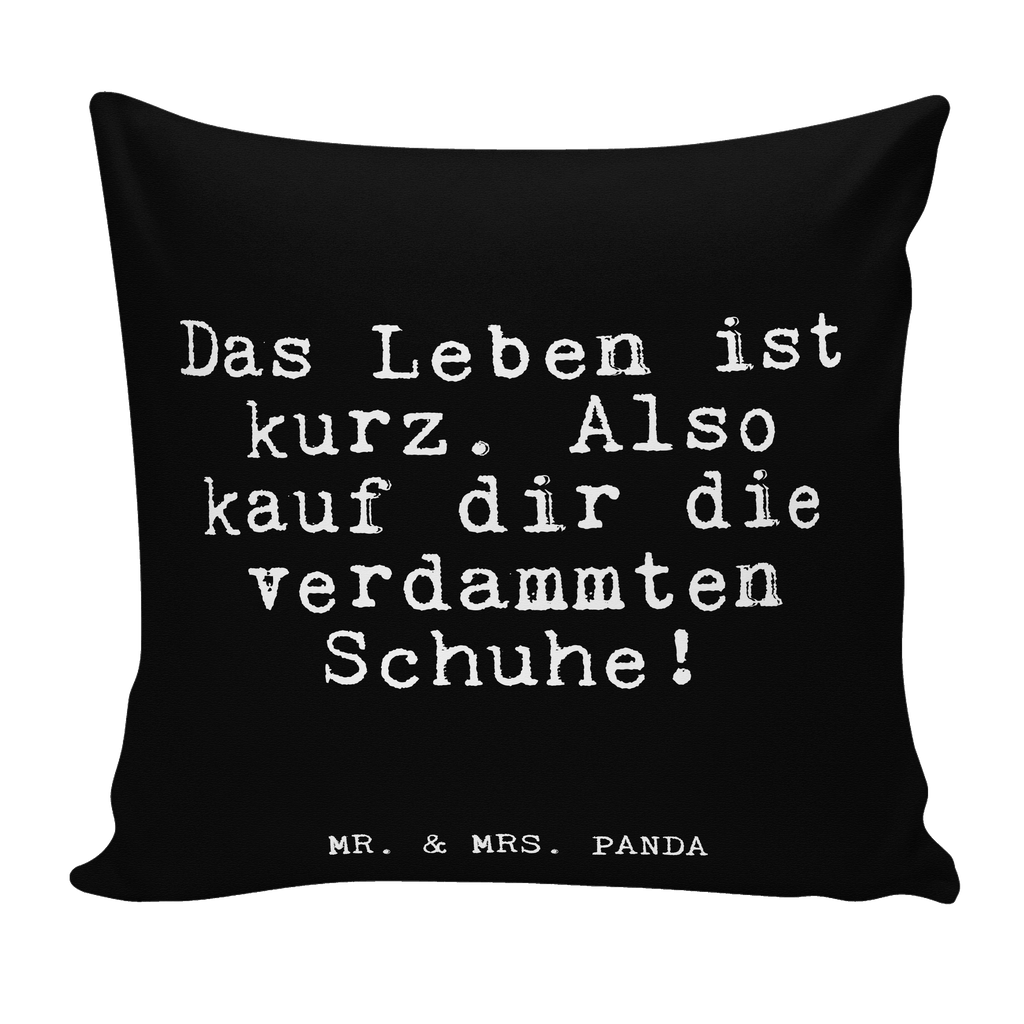 Das Leben ist kurz. Also kauf dir die verdammten Schuhe!

MR. & MRS. PANDA